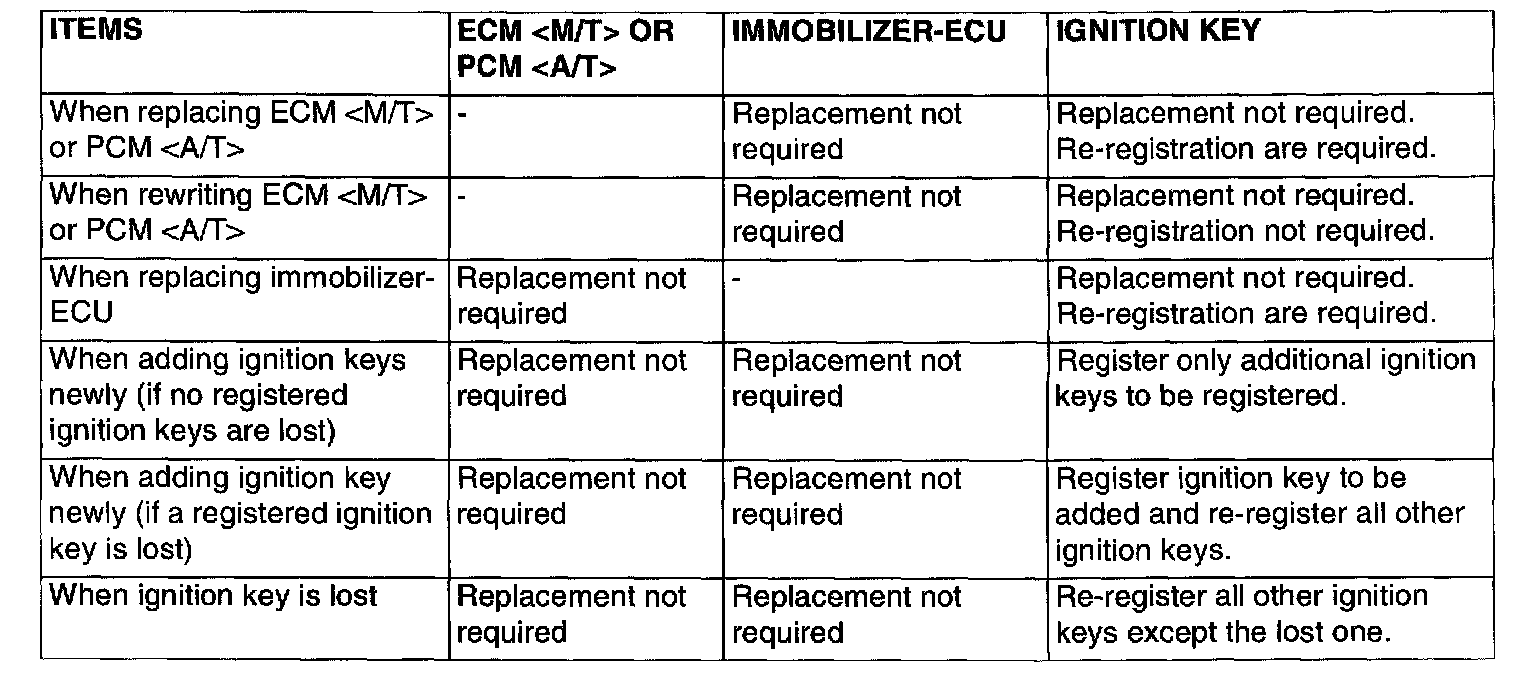 | ITEMS | ECM <M/T> OR PCM <A/T> | IMMOBILIZER-ECU | IGNITION KEY |
|---|---|---|---|
| When replacing ECM <M/T> or PCM <A/T> | - | Replacement not required | Replacement not required. Re-registration are required. |
| When rewriting ECM <M/T> or PCM <A/T> | - | Replacement not required | Replacement not required. Re-registration not required. |
| When replacing immobilizer-ECU | Replacement not required | - | Replacement not required. Re-registration are required. |
| When adding ignition keys newly (if no registered ignition keys are lost) | Replacement not required | Replacement not required | Register only additional ignition keys to be registered. |
| When adding ignition key newly (if a registered ignition key is lost) | Replacement not required | Replacement not required | Register ignition key to be added and re-register all other ignition keys. |
| When ignition key is lost | Replacement not required | Replacement not required | Re-register all other ignition keys except the lost one. |